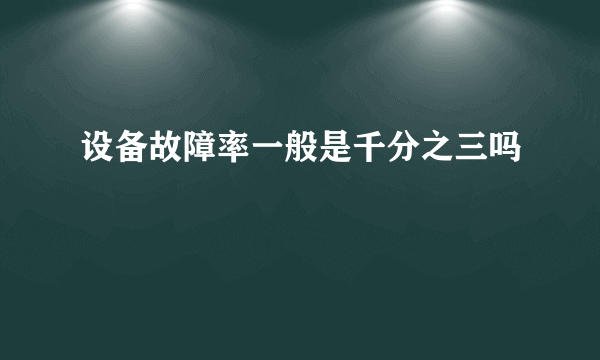 设备故障率一般是千分之三吗